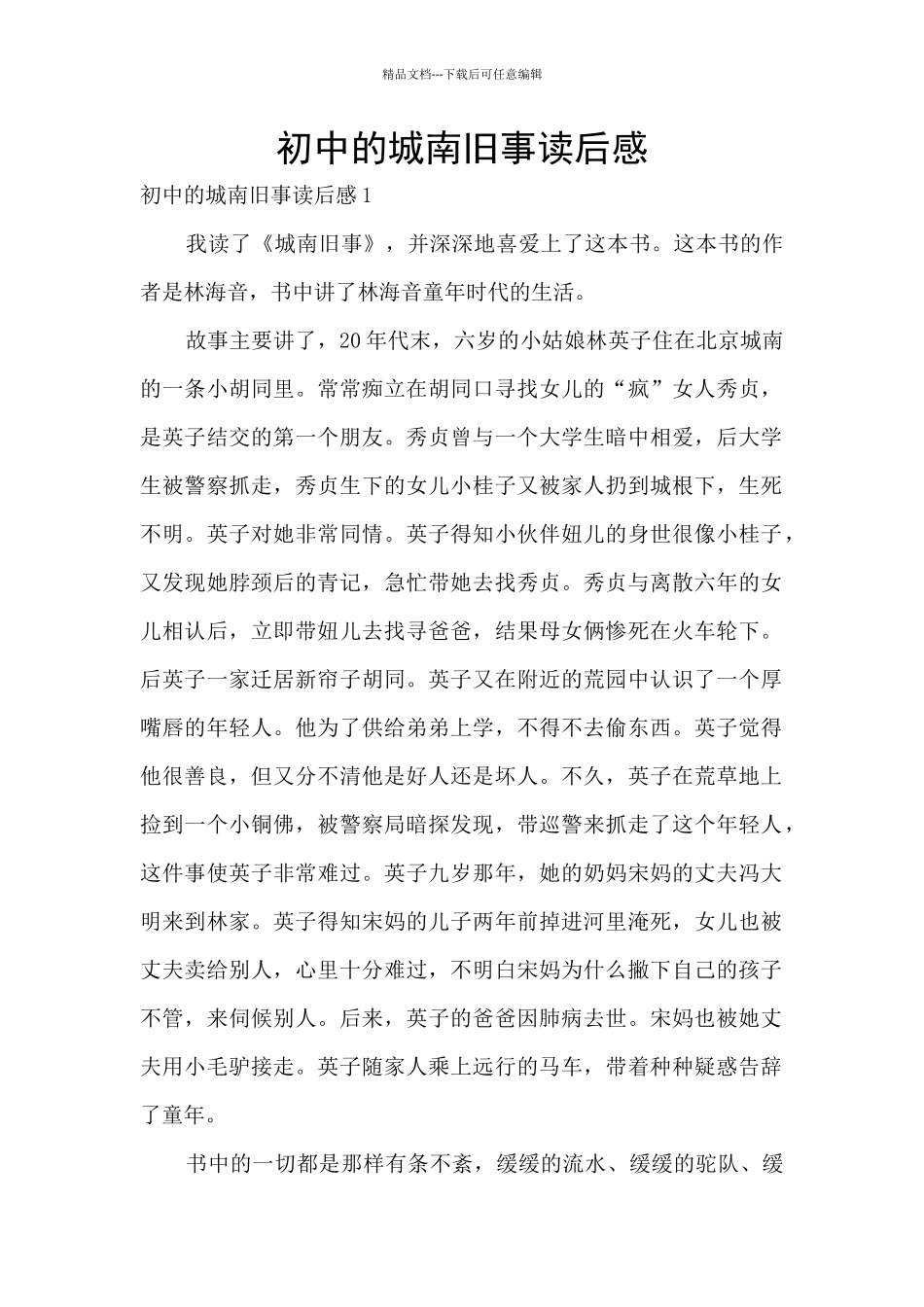 精品文档---下载后可任意编辑

初中的城南旧事读后感

初中的城南旧事读后感1

我读了《城南旧事》，并深深地喜爱上了这本书。这本书的作者是林海音，书中讲了林海音童年时代的生活。

故事主要讲了，20年代末，六岁的小姑娘林英子住在北京城南的一条小胡同里。常常痴立在胡同口寻找女儿的“疯”女人秀贞，是英子结交的第一个朋友。秀贞曾与一个大学生暗中相爱，后大学生被警察抓走，秀贞生下的女儿小桂子又被家人扔到城根下，生死不明。英子对她非常同情。英子得知小伙伴妞儿的身世很像小桂子，又发现她脖颈后的青记，急忙带她去找秀贞。秀贞与离散六年的女儿相认后，立即带妞儿去找寻爸爸，结果母女俩惨死在火车轮下。后英子一家迁居新帘子胡同。英子又在附近的荒园中认识了一个厚嘴唇的年轻人。他为了供给弟弟上学，不得不去偷东西。英子觉得他很善良，但又分不清他是好人还是坏人。不久，英子在荒草地上捡到一个小铜佛，被警察局暗探发现，带巡警来抓走了这个年轻人，这件事使英子非常难过。英子九岁那年，她的奶妈宋妈的丈夫冯大明来到林家。英子得知宋妈的儿子两年前掉进河里淹死，女儿也被丈夫卖给别人，心里十分难过，不明白宋妈为什么撇下自己的孩子不管，来伺候别人。后来，英子的爸爸因肺病去世。宋妈也被她丈夫用小毛驴接走。英子随家人乘上远行的马车，带着种种疑惑告辞了童年。

书中的一切都是那样有条不紊，缓缓的流水、缓缓的驼队、缓